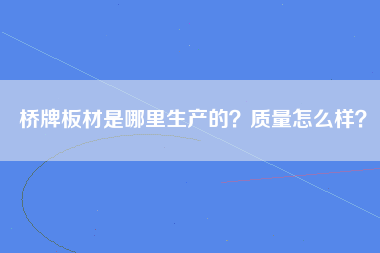 桥牌板材是哪里生产的？质量怎么样？